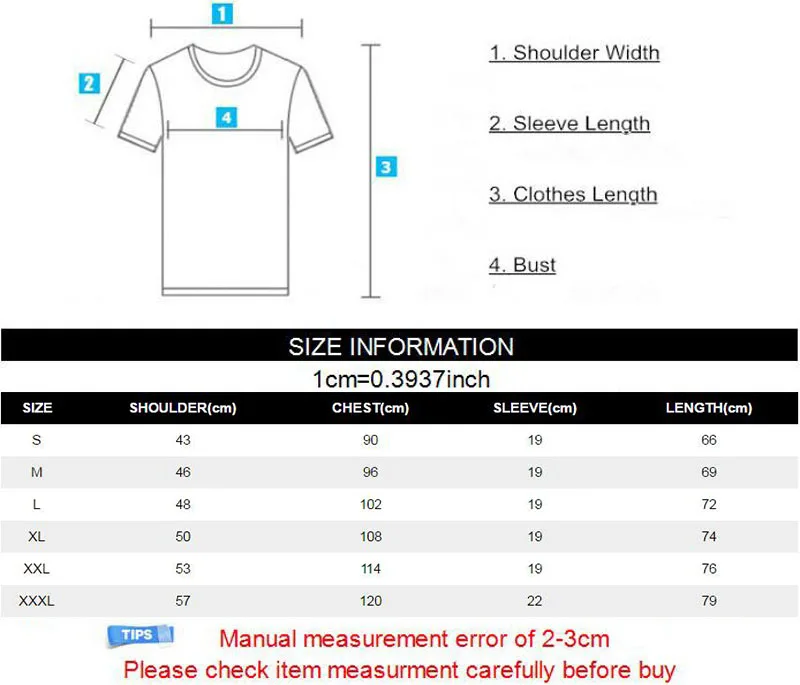 1

2

4

3

1. Shoulder Width

2. Sleeve Length

3. Clothes Length

4. Bust

SIZE INFORMATION

1cm=0.3937inch

| SIZE | SHOULDER(cm) | CHEST(cm) | SLEEVE(cm) | LENGTH(cm) |
|---|---|---|---|---|
| S | 43 | 90 | 19 | 66 |
| M | 46 | 96 | 19 | 69 |
| L | 48 | 102 | 19 | 72 |
| XL | 50 | 108 | 19 | 74 |
| XXL | 53 | 114 | 19 | 76 |
| XXXL | 57 | 120 | 22 | 79 |

TIPS

Manual measurement error of 2-3cm

Please check item measurment carefully before buy